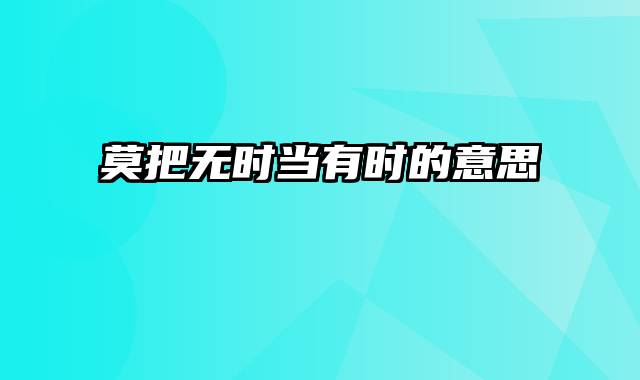 莫把无时当有时的意思